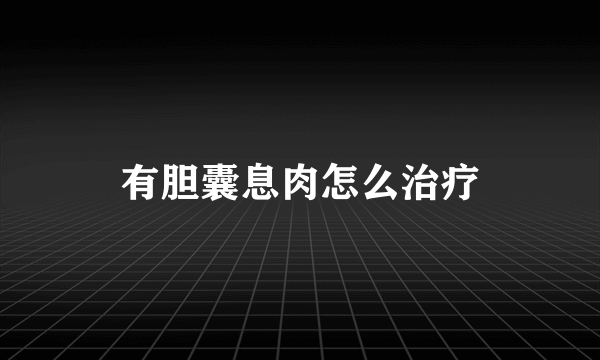 有胆囊息肉怎么治疗